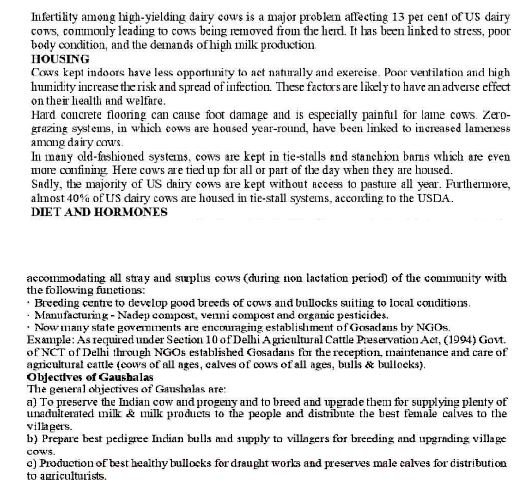 Infertility among high-yielding dairy cows is a major problem affecting 13 per cent of US dairy cows, commonly leading to cows being removed from the herd. It has been linked to stress, poor body condition, and the demands of high milk production.
HOUSING
Cows kept indoors have less opportunity to act naturally and exercise. Poor ventilation and high humidity increase the risk and spread of infection. These factors are likely to have an adverse effect on their health and welfare.
Hard concrete flooring can cause foot damage and is especially painful for lame cows. Zero-grazing systems, in which cows are housed year-round, have been linked to increased lameness among dairy cows.
In many old-fashioned systems, cows are kept in tie-stalls and stanchion barns which are even more confining. Here cows are tied up for all or part of the day when they are housed.
Sadly, the majority of US dairy cows are kept without access to pasture all year. Furthermore, almost 40% of US dairy cows are housed in tie-stall systems, according to the USDA.
DIET AND HORMONES

accommodating all stray and surplus cows (during non lactation period) of the community with the following functions:
· Breeding centre to develop good breeds of cows and bullocks suiting to local conditions.
· Manufacturing - Nadep compost, vermi compost and organic pesticides.
· Now many state governments are encouraging establishment of Gosadans by NGOs.
Example: As required under Section 10 of Delhi Agricultural Cattle Preservation Act, (1994) Govt. of NCT of Delhi through NGOs established Gosadans for the reception, maintenance and care of agricultural cattle (cows of all ages, calves of cows of all ages, bulls & bullocks).
Objectives of Gaushalas
The general objectives of Gaushalas are:
a) To preserve the Indian cow and progeny and to breed and upgrade them for supplying plenty of unadulterated milk & milk products to the people and distribute the best female calves to the villagers.
b) Prepare best pedigree Indian bulls and supply to villagers for breeding and upgrading village cows.
c) Production of best healthy bullocks for draught works and preserves male calves for distribution to agriculturists.